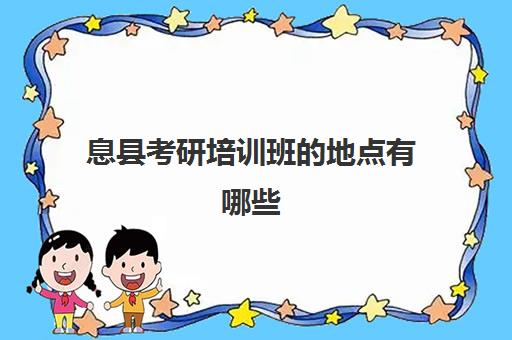 息县考研培训班的地点有哪些